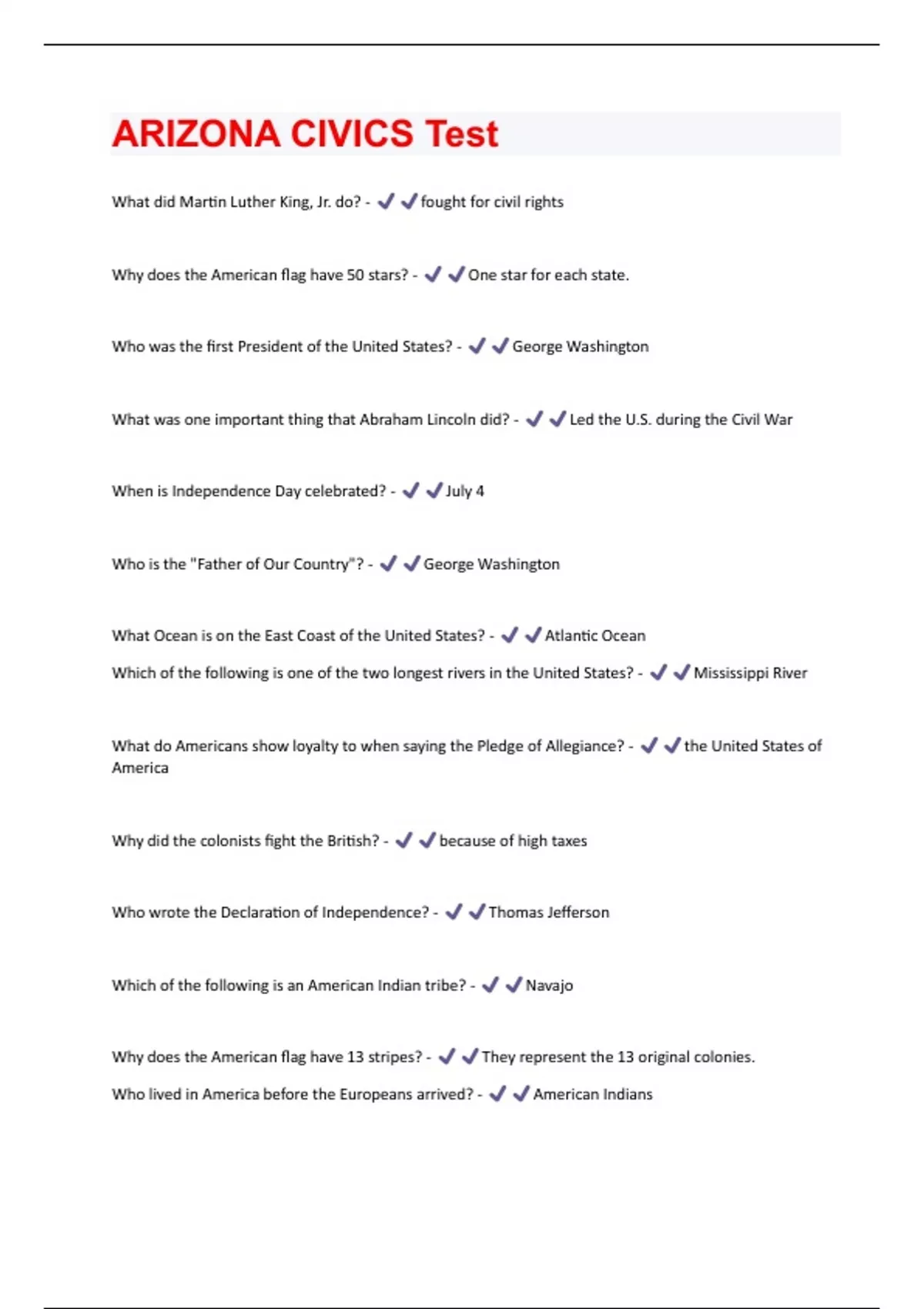 ARIZONA CIVICS Test

What did Martin Luther King, Jr. do? - ✔✔fought for civil rights

Why does the American flag have 50 stars? - ✔✔One star for each state.

Who was the first President of the United States? - ✔✔George Washington

What was one important thing that Abraham Lincoln did? - ✔✔Led the U.S. during the Civil War

When is Independence Day celebrated? - ✔✔July 4

Who is the "Father of Our Country"? - ✔✔George Washington

What Ocean is on the East Coast of the United States? - ✔✔Atlantic Ocean

Which of the following is one of the two longest rivers in the United States? - ✔✔Mississippi River

What do Americans show loyalty to when saying the Pledge of Allegiance? - ✔✔the United States of America

Why did the colonists fight the British? - ✔✔because of high taxes

Who wrote the Declaration of Independence? - ✔✔Thomas Jefferson

Which of the following is an American Indian tribe? - ✔✔Navajo

Why does the American flag have 13 stripes? - ✔✔They represent the 13 original colonies.

Who lived in America before the Europeans arrived? - ✔✔American Indians